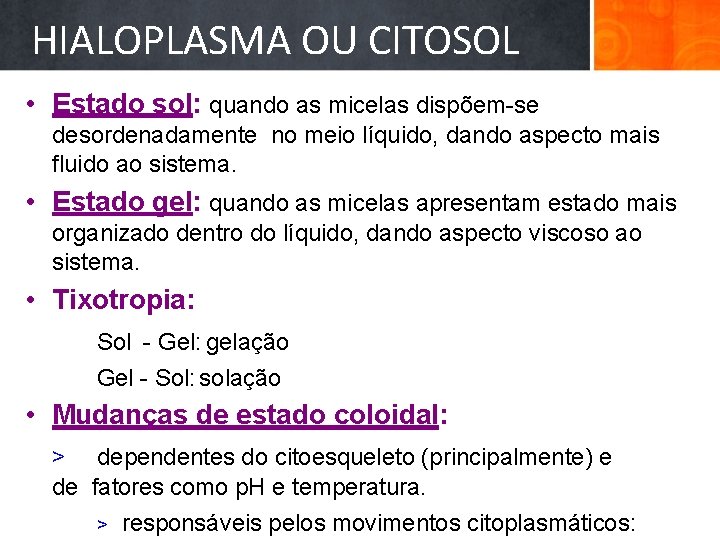 HIALOPLASMA OU CITOSOL

• Estado sol: quando as micelas dispõem-se desordenadamente no meio líquido, dando aspecto mais fluido ao sistema.

• Estado gel: quando as micelas apresentam estado mais organizado dentro do líquido, dando aspecto viscoso ao sistema.

• Tixotropia:

Sol - Gel: gelação

Gel - Sol: solação

• Mudanças de estado coloidal:

> dependentes do citoesqueleto (principalmente) e de fatores como pH e temperatura.

> responsáveis pelos movimentos citoplasmáticos: